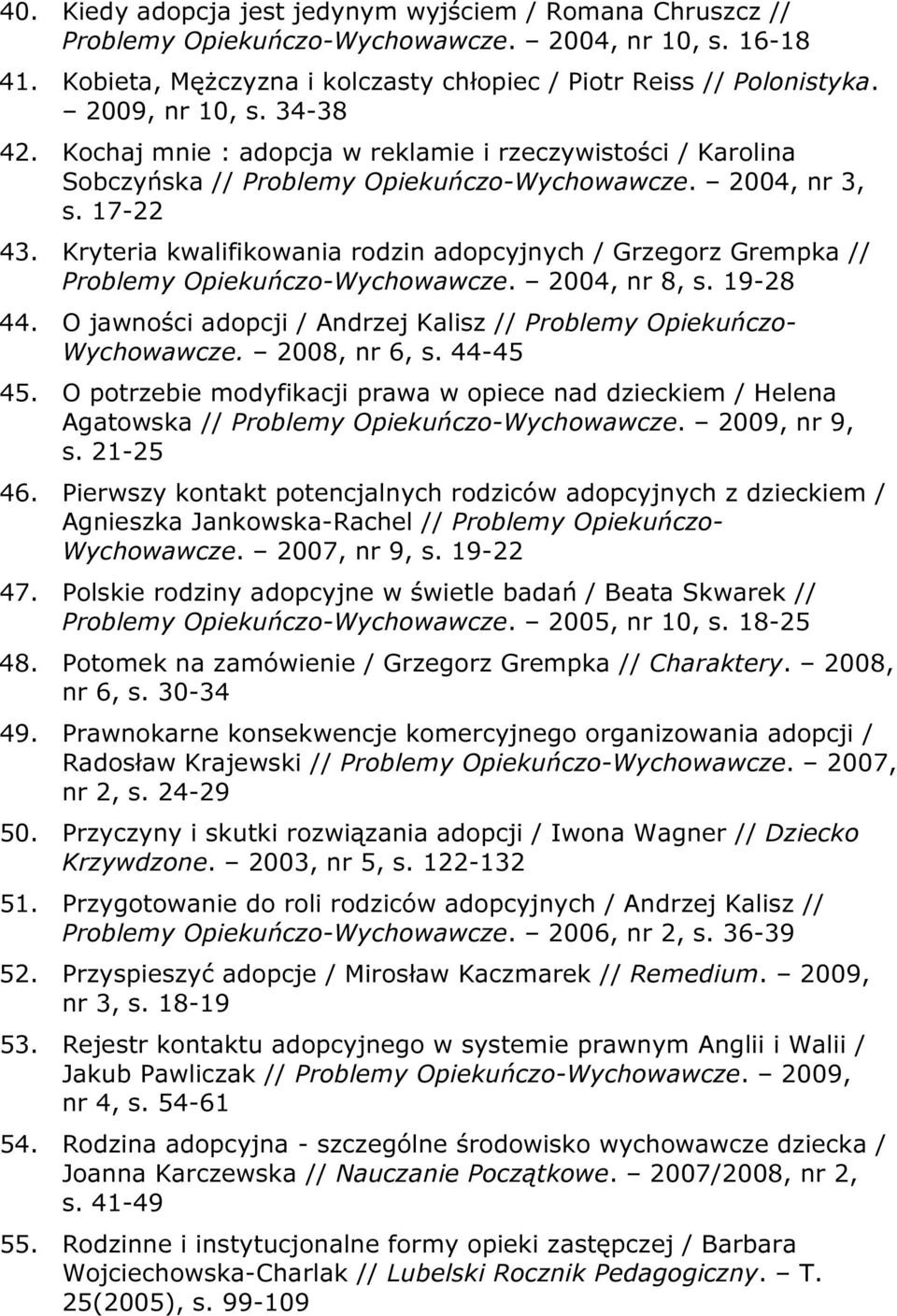 40. Kiedy adopcja jest jedynym wyjściem / Romana Chruszcz // Problemy Opiekuńczo-Wychowawcze. – 2004, nr 10, s. 16-18
41. Kobieta, Mężczyzna i kolczasty chłopiec / Piotr Reiss // Polonistyka. – 2009, nr 10, s. 34-38
42. Kochaj mnie : adopcja w reklamie i rzeczywistości / Karolina Sobczyńska // Problemy Opiekuńczo-Wychowawcze. – 2004, nr 3, s. 17-22
43. Kryteria kwalifikowania rodzin adopcyjnych / Grzegorz Grempka // Problemy Opiekuńczo-Wychowawcze. – 2004, nr 8, s. 19-28
44. O jawności adopcji / Andrzej Kalisz // Problemy Opiekuńczo-Wychowawcze. – 2008, nr 6, s. 44-45
45. O potrzebie modyfikacji prawa w opiece nad dzieckiem / Helena Agatowska // Problemy Opiekuńczo-Wychowawcze. – 2009, nr 9, s. 21-25
46. Pierwszy kontakt potencjalnych rodziców adopcyjnych z dzieckiem / Agnieszka Jankowska-Rachel // Problemy Opiekuńczo-Wychowawcze. – 2007, nr 9, s. 19-22
47. Polskie rodziny adopcyjne w świetle badań / Beata Skwarek // Problemy Opiekuńczo-Wychowawcze. – 2005, nr 10, s. 18-25
48. Potomek na zamówienie / Grzegorz Grempka // Charaktery. – 2008, nr 6, s. 30-34
49. Prawnokarne konsekwencje komercyjnego organizowania adopcji / Radosław Krajewski // Problemy Opiekuńczo-Wychowawcze. – 2007, nr 2, s. 24-29
50. Przyczyny i skutki rozwiązania adopcji / Iwona Wagner // Dziecko Krzywdzone. – 2003, nr 5, s. 122-132
51. Przygotowanie do roli rodziców adopcyjnych / Andrzej Kalisz // Problemy Opiekuńczo-Wychowawcze. – 2006, nr 2, s. 36-39
52. Przyspieszyć adopcje / Mirosław Kaczmarek // Remedium. – 2009, nr 3, s. 18-19
53. Rejestr kontaktu adopcyjnego w systemie prawnym Anglii i Walii / Jakub Pawliczak // Problemy Opiekuńczo-Wychowawcze. – 2009, nr 4, s. 54-61
54. Rodzina adopcyjna - szczególne środowisko wychowawcze dziecka / Joanna Karczewska // Nauczanie Początkowe. – 2007/2008, nr 2, s. 41-49
55. Rodzinne i instytucjonalne formy opieki zastępczej / Barbara Wojciechowska-Charlak // Lubelski Rocznik Pedagogiczny. – T. 25(2005), s. 99-109